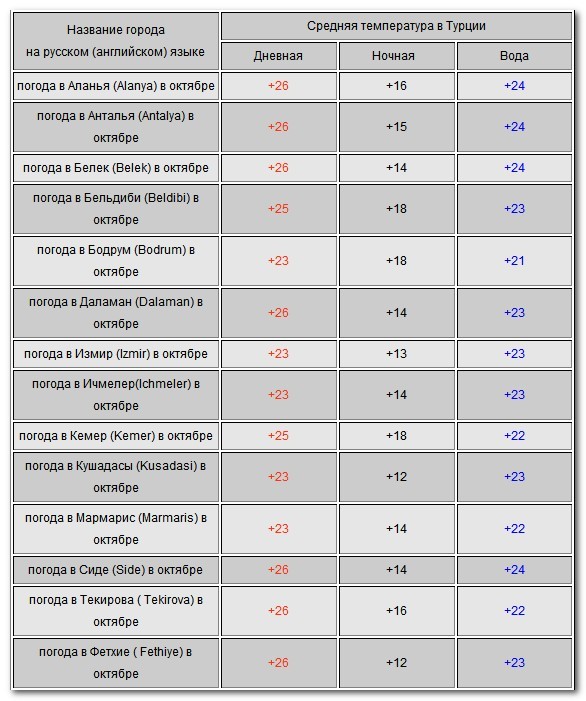 | Название города на русском (английском) языке | Средняя температура в Турции | | |
|---|---|---|---|
| | Дневная | Ночная | Вода |
| погода в Аланья (Alanya) в октябре | +26 | +16 | +24 |
| погода в Анталья (Antalya) в октябре | +26 | +15 | +24 |
| погода в Белек (Belek) в октябре | +26 | +14 | +24 |
| погода в Бельдиби (Beldibi) в октябре | +25 | +18 | +23 |
| погода в Бодрум (Bodrum) в октябре | +23 | +18 | +21 |
| погода в Даламан (Dalaman) в октябре | +26 | +14 | +23 |
| погода в Измир (Izmir) в октябре | +23 | +13 | +23 |
| погода в Ичмелер(Ichmeler) в октябре | +23 | +14 | +23 |
| погода в Кемер (Kemer) в октябре | +25 | +18 | +22 |
| погода в Кушадасы (Kusadasi) в октябре | +23 | +12 | +23 |
| погода в Мармарис (Marmaris) в октябре | +23 | +14 | +22 |
| погода в Сиде (Side) в октябре | +26 | +14 | +24 |
| погода в Текирова ( Tekirova) в октябре | +26 | +16 | +22 |
| погода в Фетхие ( Fethiye) в октябре | +26 | +12 | +23 |